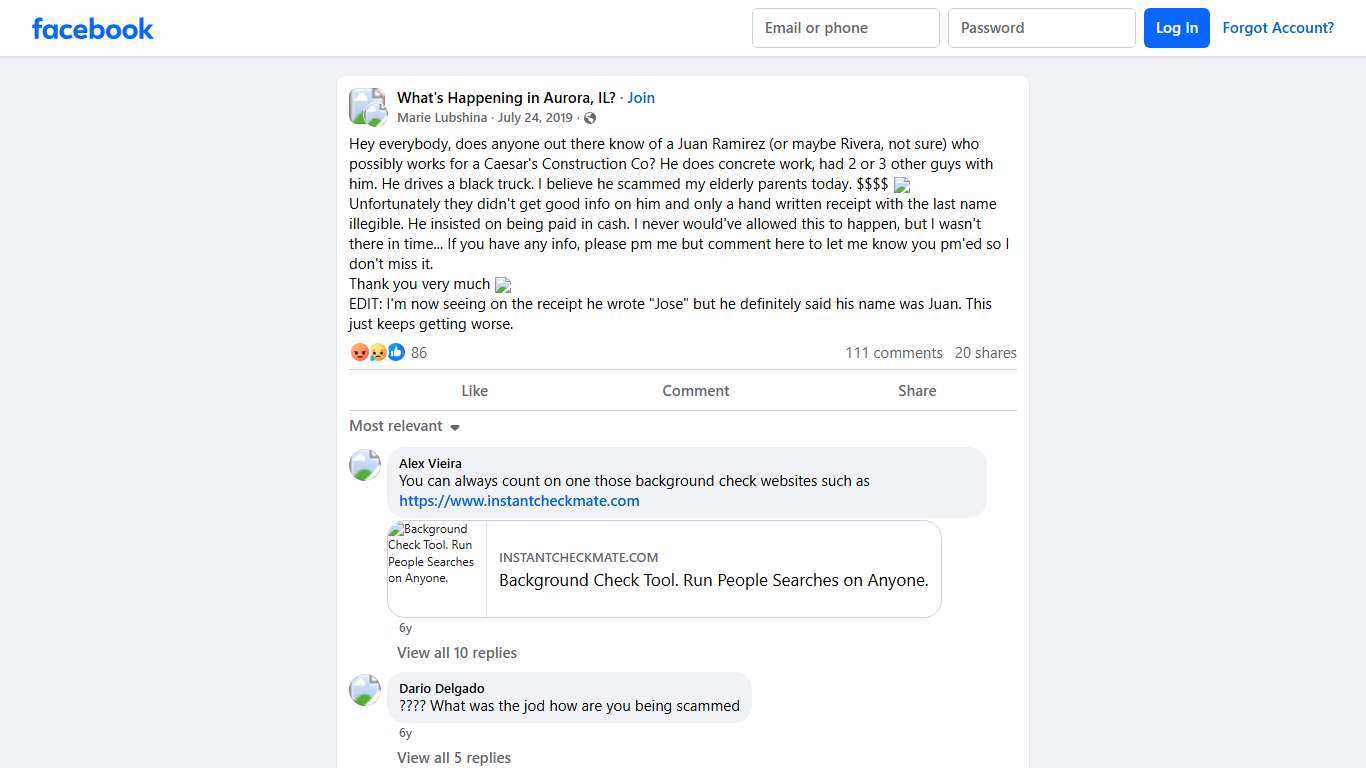 facebook

Email or phone
Password
Log In
Forgot Account?

What's Happening in Aurora, IL? · Join
Marie Lubshina · July 24, 2019 ·

Hey everybody, does anyone out there know of a Juan Ramirez (or maybe Rivera, not sure) who possibly works for a Caesar's Construction Co? He does concrete work, had 2 or 3 other guys with him. He drives a black truck. I believe he scammed my elderly parents today. $$$$
Unfortunately they didn't get good info on him and only a hand written receipt with the last name illegible. He insisted on being paid in cash. I never would've allowed this to happen, but I wasn't there in time... If you have any info, please pm me but comment here to let me know you pm'ed so I don't miss it.
Thank you very much
EDIT: I'm now seeing on the receipt he wrote "Jose" but he definitely said his name was Juan. This just keeps getting worse.

86
111 comments 20 shares

Like
Comment
Share

Most relevant

Alex Vieira
You can always count on one those background check websites such as https://www.instantcheckmate.com

Background Check Tool. Run People Searches on Anyone.
INSTANTCHECKMATE.COM
Background Check Tool. Run People Searches on Anyone.
6y
View all 10 replies

Dario Delgado
???? What was the jod how are you being scammed
6y
View all 5 replies